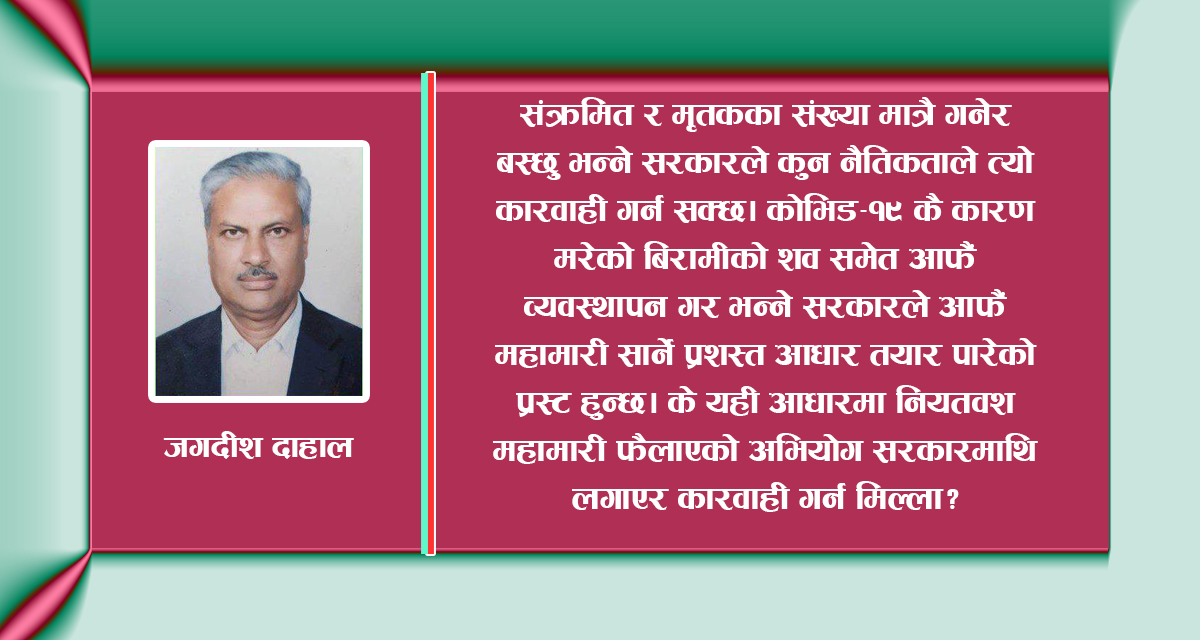 जगदीश दाहाल

संक्रमित र मृतकका संख्या मात्रै गनेर बस्छु भन्ने सरकारले कुन नैतिकताले त्यो कारवाही गर्न सक्छ। कोभिड-१९ कै कारण मरेको बिरामीको शव समेत आफैं व्यवस्थापन गर भन्ने सरकारले आफैं महामारी सार्ने प्रशस्त आधार तयार पारेको प्रस्ट हुन्छ। के यही आधारमा नियतवश महामारी फैलाएको अभियोग सरकारमाथि लगाएर कारवाही गर्न मिल्ला?